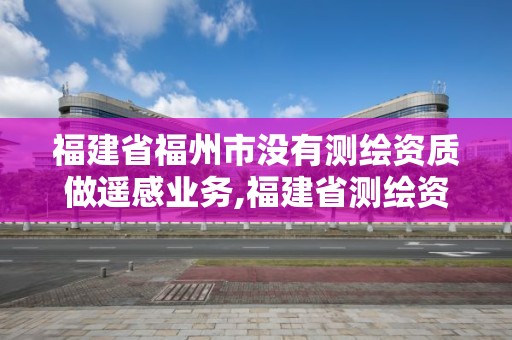 福建省福州市没有测绘资质做遥感业务,福建省测绘资